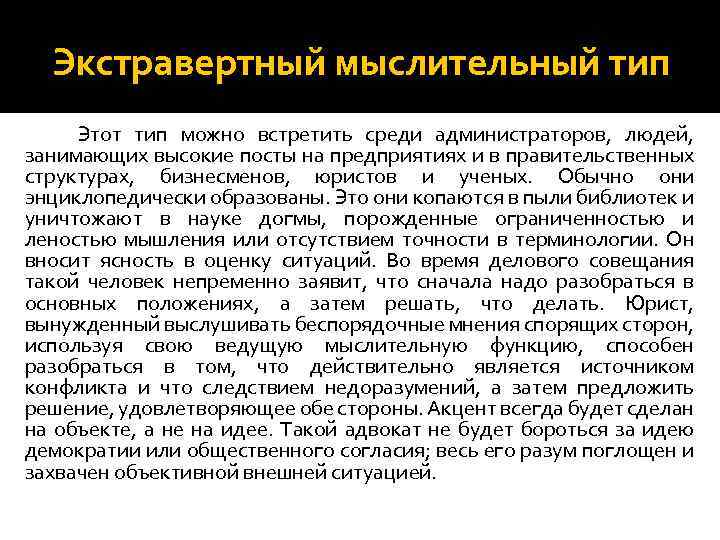 Экстравертный мыслительный тип

Этот тип можно встретить среди администраторов, людей, занимающих высокие посты на предприятиях и в правительственных структурах, бизнесменов, юристов и ученых. Обычно они энциклопедически образованы. Это они копаются в пыли библиотек и уничтожают в науке догмы, порожденные ограниченностью и леностью мышления или отсутствием точности в терминологии. Он вносит ясность в оценку ситуаций. Во время делового совещания такой человек непременно заявит, что сначала надо разобраться в основных положениях, а затем решать, что делать. Юрист, вынужденный выслушивать беспорядочные мнения спорящих сторон, используя свою ведущую мыслительную функцию, способен разобраться в том, что действительно является источником конфликта и что следствием недоразумений, а затем предложить решение, удовлетворяющее обе стороны. Акцент всегда будет сделан на объекте, а не на идее. Такой адвокат не будет бороться за идею демократии или общественного согласия; весь его разум поглощен и захвачен объективной внешней ситуацией.